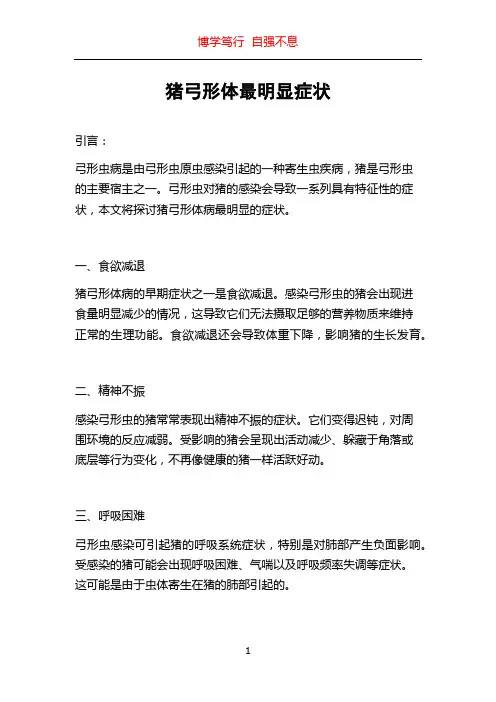 博学笃行 自强不息

猪弓形体最明显症状

引言：

弓形虫病是由弓形虫原虫感染引起的一种寄生虫疾病，猪是弓形虫的主要宿主之一。弓形虫对猪的感染会导致一系列具有特征性的症状，本文将探讨猪弓形体病最明显的症状。

一、食欲减退

猪弓形体病的早期症状之一是食欲减退。感染弓形虫的猪会出现进食量明显减少的情况，这导致它们无法摄取足够的营养物质来维持正常的生理功能。食欲减退还会导致体重下降，影响猪的生长发育。

二、精神不振

感染弓形虫的猪常常表现出精神不振的症状。它们变得迟钝，对周围环境的反应减弱。受影响的猪会呈现出活动减少、躲藏于角落或底层等行为变化，不再像健康的猪一样活跃好动。

三、呼吸困难

弓形虫感染可引起猪的呼吸系统症状，特别是对肺部产生负面影响。受感染的猪可能会出现呼吸困难、气喘以及呼吸频率失调等症状。这可能是由于虫体寄生在猪的肺部引起的。

1